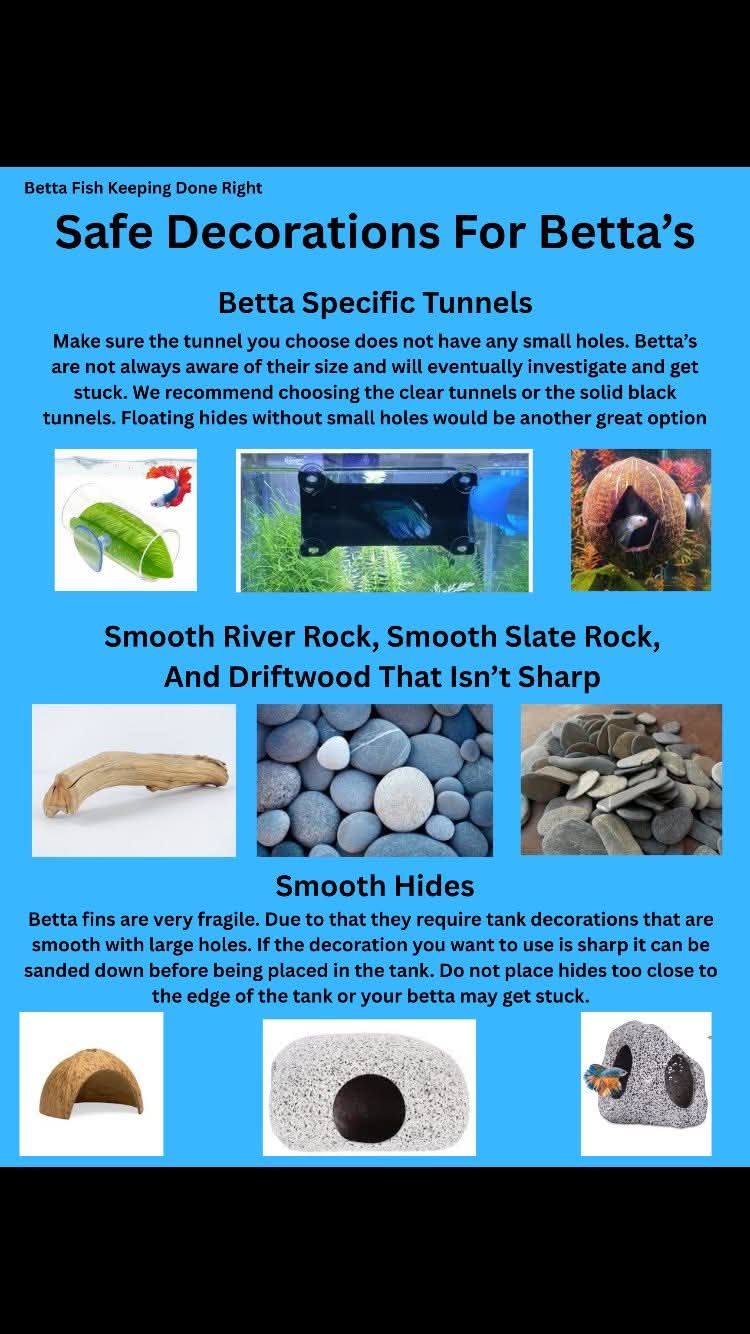 Betta Fish Keeping Done Right

Safe Decorations For Betta's

Betta Specific Tunnels

Make sure the tunnel you choose does not have any small holes. Betta's are not always aware of their size and will eventually investigate and get stuck. We recommend choosing the clear tunnels or the solid black tunnels. Floating hides without small holes would be another great option

Smooth River Rock, Smooth Slate Rock, And Driftwood That Isn't Sharp

Smooth Hides

Betta fins are very fragile. Due to that they require tank decorations that are smooth with large holes. If the decoration you want to use is sharp it can be sanded down before being placed in the tank. Do not place hides too close to the edge of the tank or your betta may get stuck.